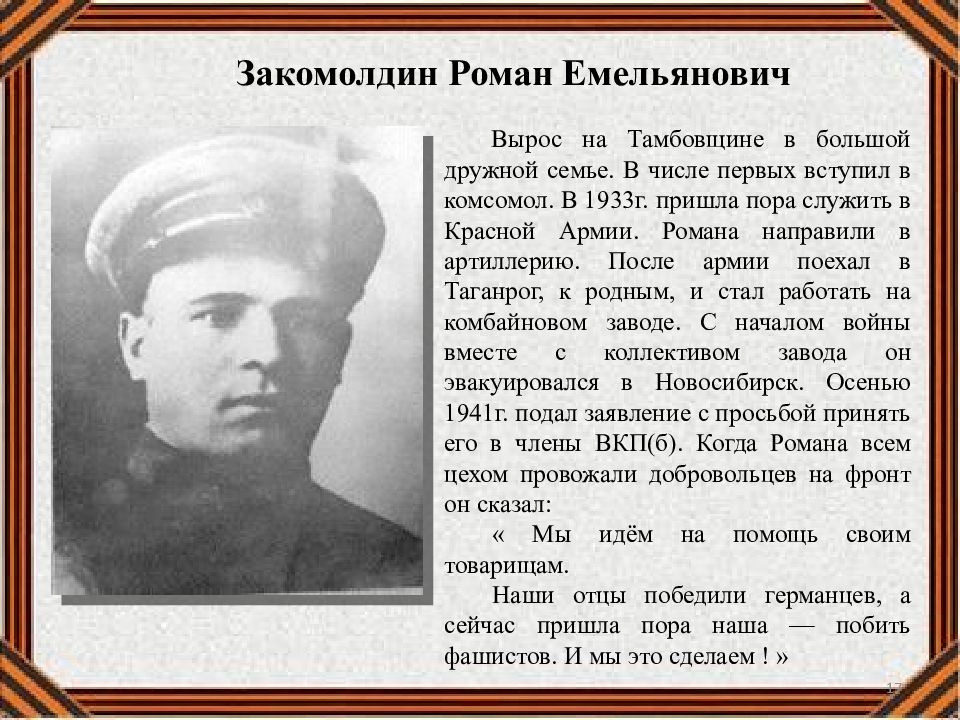 Закомолдин Роман Емельянович

Вырос на Тамбовщине в большой дружной семье. В числе первых вступил в комсомол. В 1933г. пришла пора служить в Красной Армии. Романа направили в артиллерию. После армии поехал в Таганрог, к родным, и стал работать на комбайновом заводе. С началом войны вместе с коллективом завода он эвакуировался в Новосибирск. Осенью 1941г. подал заявление с просьбой принять его в члены ВКП(б). Когда Романа всем цехом провожали добровольцев на фронт он сказал:

« Мы идём на помощь своим товарищам.

Наши отцы победили германцев, а сейчас пришла пора наша — побить фашистов. И мы это сделаем ! »

17